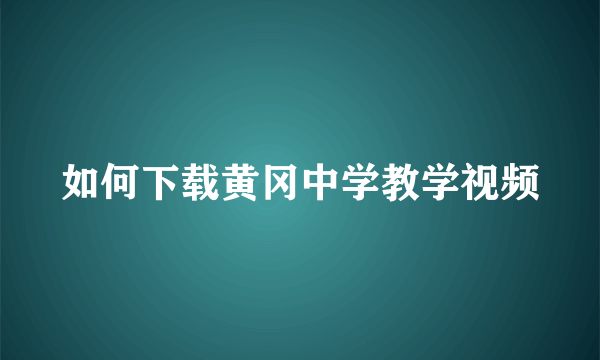 如何下载黄冈中学教学视频